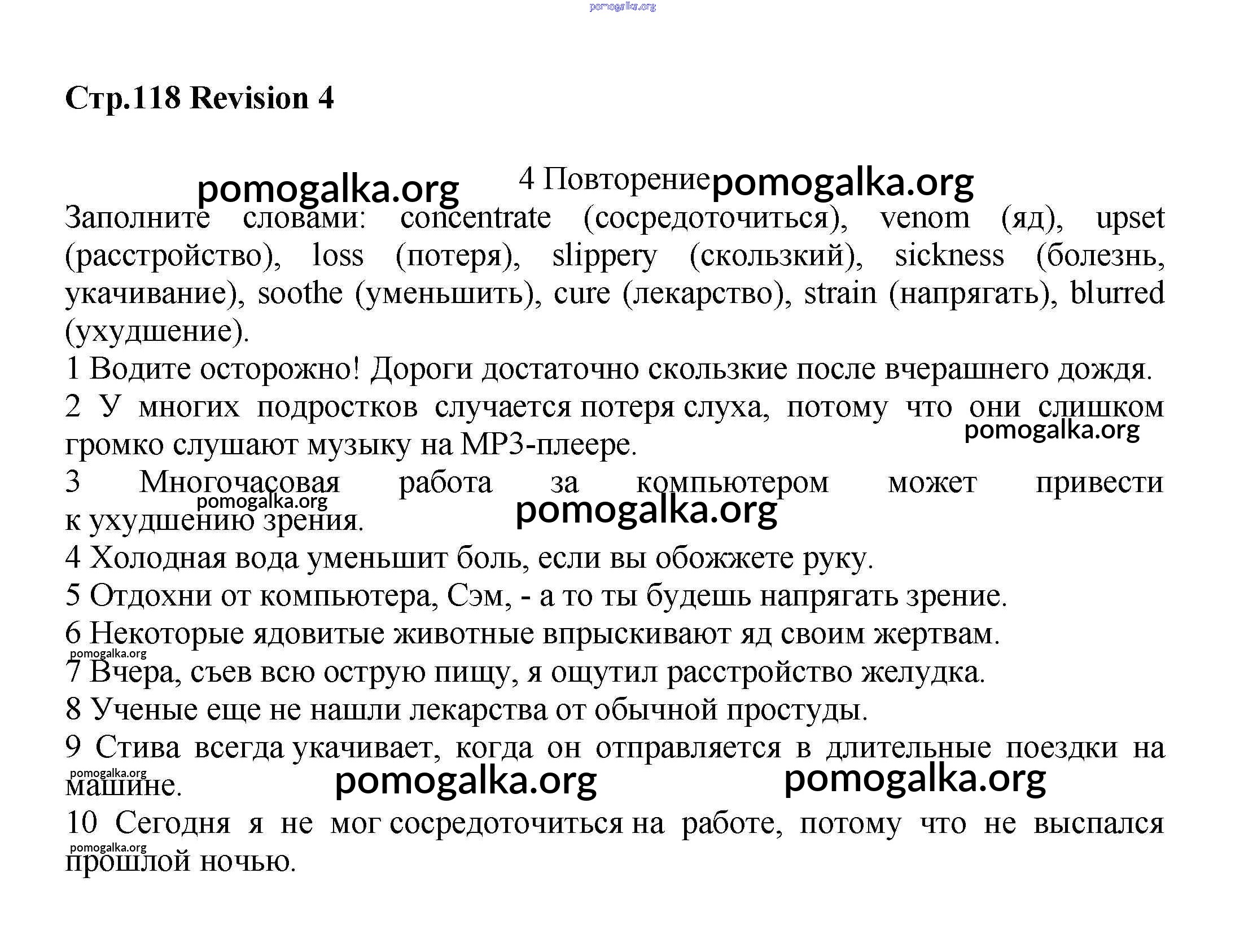 pomogalka.org

Стр.118 Revision 4

pomogalka.org 4 Повторение pomogalka.org

Заполните словами: concentrate (сосредоточиться), venom (яд), upset (расстройство), loss (потеря), slippery (скользкий), sickness (болезнь, укачивание), soothe (уменьшить), cure (лекарство), strain (напрягать), blurred (ухудшение).

1 Водите осторожно! Дороги достаточно скользкие после вчерашнего дождя.

2 У многих подростков случается потеря слуха, потому что они слишком громко слушают музыку на MP3-плеере. pomogalka.org

3 Многочасовая работа за компьютером может привести к ухудшению зрения. pomogalka.org pomogalka.org

4 Холодная вода уменьшит боль, если вы обожжете руку.

5 Отдохни от компьютера, Сэм, - а то ты будешь напрягать зрение.

6 Некоторые ядовитые животные впрыскивают яд своим жертвам.

pomogalka.org

7 Вчера, съев всю острую пищу, я ощутил расстройство желудка.

8 Ученые еще не нашли лекарства от обычной простуды.

9 Стива всегда укачивает, когда он отправляется в длительные поездки на машине. pomogalka.org pomogalka.org pomogalka.org

10 Сегодня я не мог сосредоточиться на работе, потому что не выспался прошлой ночью. pomogalka.org